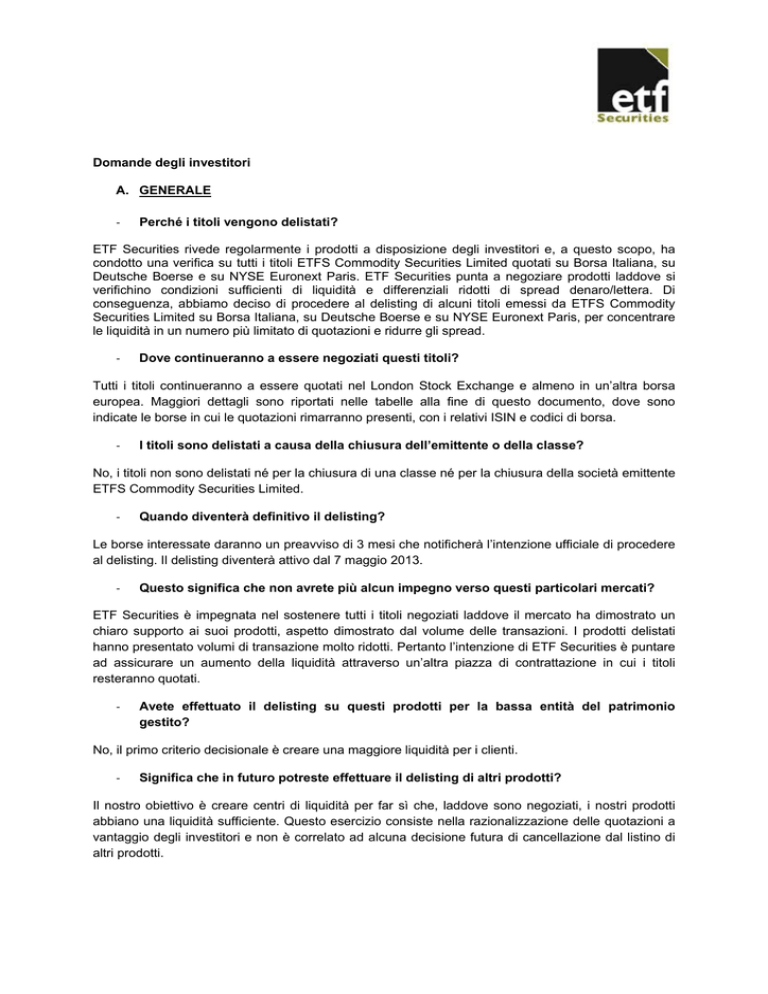 etf
Securities

Domande degli investitori

A. GENERALE

- Perché i titoli vengono delistati?

ETF Securities rivede regolarmente i prodotti a disposizione degli investitori e, a questo scopo, ha condotto una verifica su tutti i titoli ETFS Commodity Securities Limited quotati su Borsa Italiana, su Deutsche Boerse e su NYSE Euronext Paris. ETF Securities punta a negoziare prodotti laddove si verifichino condizioni sufficienti di liquidità e differenziali ridotti di spread denaro/lettera. Di conseguenza, abbiamo deciso di procedere al delisting di alcuni titoli emessi da ETFS Commodity Securities Limited su Borsa Italiana, su Deutsche Boerse e su NYSE Euronext Paris, per concentrare le liquidità in un numero più limitato di quotazioni e ridurre gli spread.

- Dove continueranno a essere negoziati questi titoli?

Tutti i titoli continueranno a essere quotati nel London Stock Exchange e almeno in un'altra borsa europea. Maggiori dettagli sono riportati nelle tabelle alla fine di questo documento, dove sono indicate le borse in cui le quotazioni rimarranno presenti, con i relativi ISIN e codici di borsa.

- I titoli sono delistati a causa della chiusura dell'emittente o della classe?

No, i titoli non sono delistati né per la chiusura di una classe né per la chiusura della società emittente ETFS Commodity Securities Limited.

- Quando diventerà definitivo il delisting?

Le borse interessate daranno un preavviso di 3 mesi che notificherà l'intenzione ufficiale di procedere al delisting. Il delisting diventerà attivo dal 7 maggio 2013.

- Questo significa che non avrete più alcun impegno verso questi particolari mercati?

ETF Securities è impegnata nel sostenere tutti i titoli negoziati laddove il mercato ha dimostrato un chiaro supporto ai suoi prodotti, aspetto dimostrato dal volume delle transazioni. I prodotti delistati hanno presentato volumi di transazione molto ridotti. Pertanto l'intenzione di ETF Securities è puntare ad assicurare un aumento della liquidità attraverso un'altra piazza di contrattazione in cui i titoli resteranno quotati.

- Avete effettuato il delisting su questi prodotti per la bassa entità del patrimonio gestito?

No, il primo criterio decisionale è creare una maggiore liquidità per i clienti.

- Significa che in futuro potreste effettuare il delisting di altri prodotti?

Il nostro obiettivo è creare centri di liquidità per far sì che, laddove sono negoziati, i nostri prodotti abbiano una liquidità sufficiente. Questo esercizio consiste nella razionalizzazione delle quotazioni a vantaggio degli investitori e non è correlato ad alcuna decisione futura di cancellazione dal listino di altri prodotti.